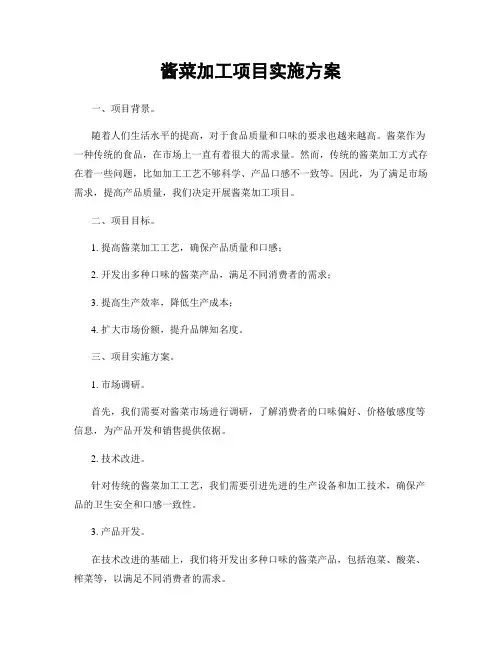 酱菜加工项目实施方案

一、项目背景。

随着人们生活水平的提高，对于食品质量和口味的要求也越来越高。酱菜作为一种传统的食品，在市场上一直有着很大的需求量。然而，传统的酱菜加工方式存在着一些问题，比如加工工艺不够科学、产品口感不一致等。因此，为了满足市场需求，提高产品质量，我们决定开展酱菜加工项目。

二、项目目标。

1. 提高酱菜加工工艺，确保产品质量和口感；

2. 开发出多种口味的酱菜产品，满足不同消费者的需求；

3. 提高生产效率，降低生产成本；

4. 扩大市场份额，提升品牌知名度。

三、项目实施方案。

1. 市场调研。

首先，我们需要对酱菜市场进行调研，了解消费者的口味偏好、价格敏感度等信息，为产品开发和销售提供依据。

2. 技术改进。

针对传统的酱菜加工工艺，我们需要引进先进的生产设备和加工技术，确保产品的卫生安全和口感一致性。

3. 产品开发。

在技术改进的基础上，我们将开发出多种口味的酱菜产品，包括泡菜、酸菜、榨菜等，以满足不同消费者的需求。